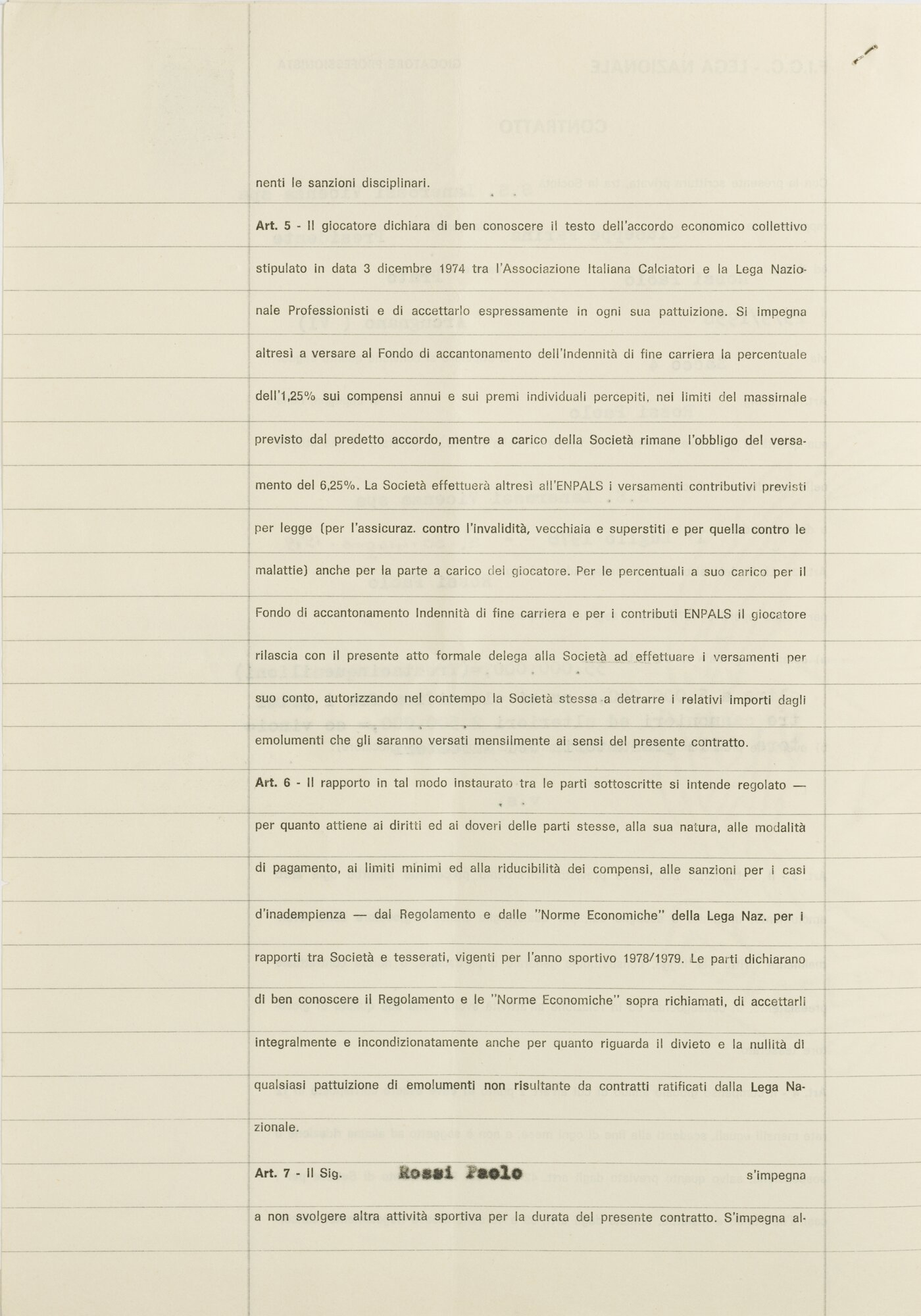 nenti le sanzioni disciplinari.

Art. 5 - Il giocatore dichiara di ben conoscere il testo dell'accordo economico collettivo stipulato in data 3 dicembre 1974 tra l'Associazione Italiana Calciatori e la Lega Nazionale Professionisti e di accettarlo espressamente in ogni sua pattuizione. Si impegna altresì a versare al Fondo di accantonamento dell'Indennità di fine carriera la percentuale dell'1,25% sui compensi annui e sui premi individuali percepiti, nei limiti del massimale previsto dal predetto accordo, mentre a carico della Società rimane l'obbligo del versamento del 6,25%. La Società effettuerà altresì all'ENPALS i versamenti contributivi previsti per legge (per l'assicuraz. contro l'invalidità, vecchiaia e superstiti e per quella contro le malattie) anche per la parte a carico del giocatore. Per le percentuali a suo carico per il Fondo di accantonamento Indennità di fine carriera e per i contributi ENPALS il giocatore rilascia con il presente atto formale delega alla Società ad effettuare i versamenti per suo conto, autorizzando nel contempo la Società stessa a detrarre i relativi importi dagli emolumenti che gli saranno versati mensilmente ai sensi del presente contratto.

Art. 6 - Il rapporto in tal modo instaurato tra le parti sottoscritte si intende regolato — per quanto attiene ai diritti ed ai doveri delle parti stesse, alla sua natura, alle modalità di pagamento, ai limiti minimi ed alla riducibilità dei compensi, alle sanzioni per i casi d'inadempienza — dal Regolamento e dalle "Norme Economiche" della Lega Naz. per i rapporti tra Società e tesserati, vigenti per l'anno sportivo 1978/1979. Le parti dichiarano di ben conoscere il Regolamento e le "Norme Economiche" sopra richiamati, di accettarli integralmente e incondizionatamente anche per quanto riguarda il divieto e la nullità di qualsiasi pattuizione di emolumenti non risultante da contratti ratificati dalla Lega Nazionale.

Art. 7 - Il Sig. Rossi Paolo s'impegna a non svolgere altra attività sportiva per la durata del presente contratto. S'impegna al-